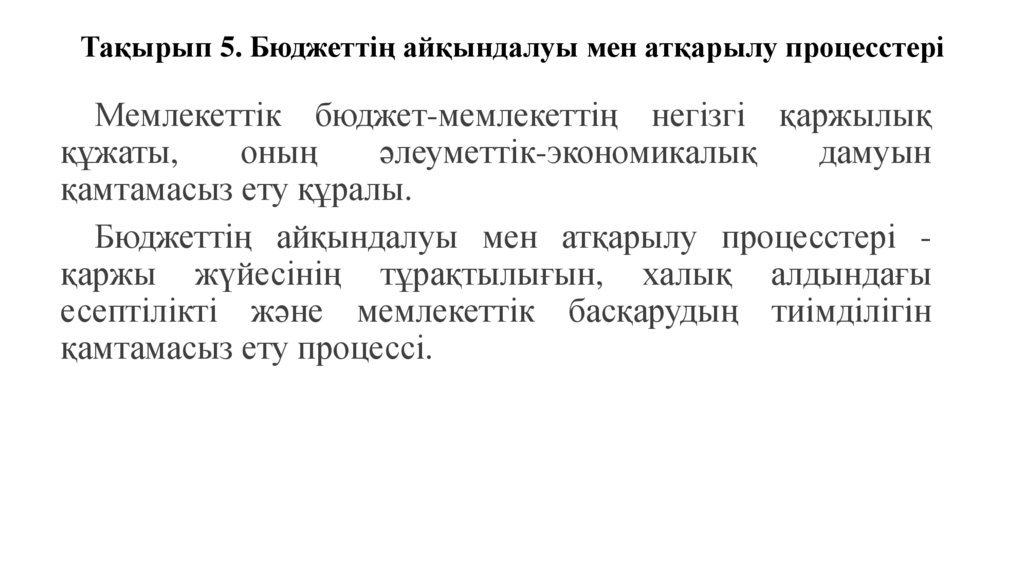 Тақырып 5. Бюджеттің айқындалуы мен атқарылу процесстері

Мемлекеттік бюджет-мемлекеттің негізгі қаржылық құжаты, оның әлеуметтік-экономикалық дамуын қамтамасыз ету құралы.

Бюджеттің айқындалуы мен атқарылу процесстері - қаржы жүйесінің тұрақтылығын, халық алдындағы есептілікті және мемлекеттік басқарудың тиімділігін қамтамасыз ету процессі.